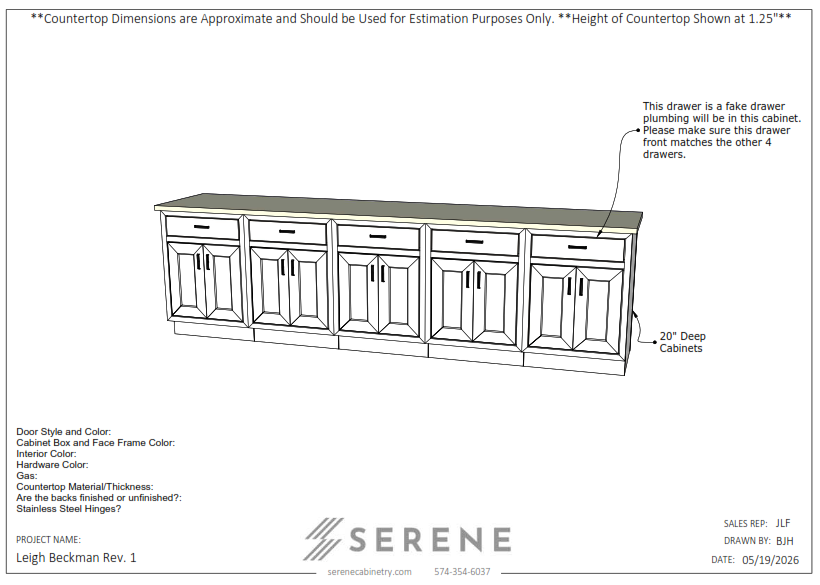 **Countertop Dimensions are Approximate and Should be Used for Estimation Purposes Only. **Height of Countertop Shown at 1.25"**

This drawer is a fake drawer plumbing will be in this cabinet. Please make sure this drawer front matches the other 4 drawers.

20" Deep Cabinets

Door Style and Color:
Cabinet Box and Face Frame Color:
Interior Color:
Hardware Color:
Gas:
Countertop Material/Thickness:
Are the backs finished or unfinished?:
Stainless Steel Hinges?

PROJECT NAME:
Leigh Beckman Rev. 1

SERENE

serenecabinetry.com 574-354-6037

SALES REP: JLF
DRAWN BY: BJH
DATE: 05/19/2026